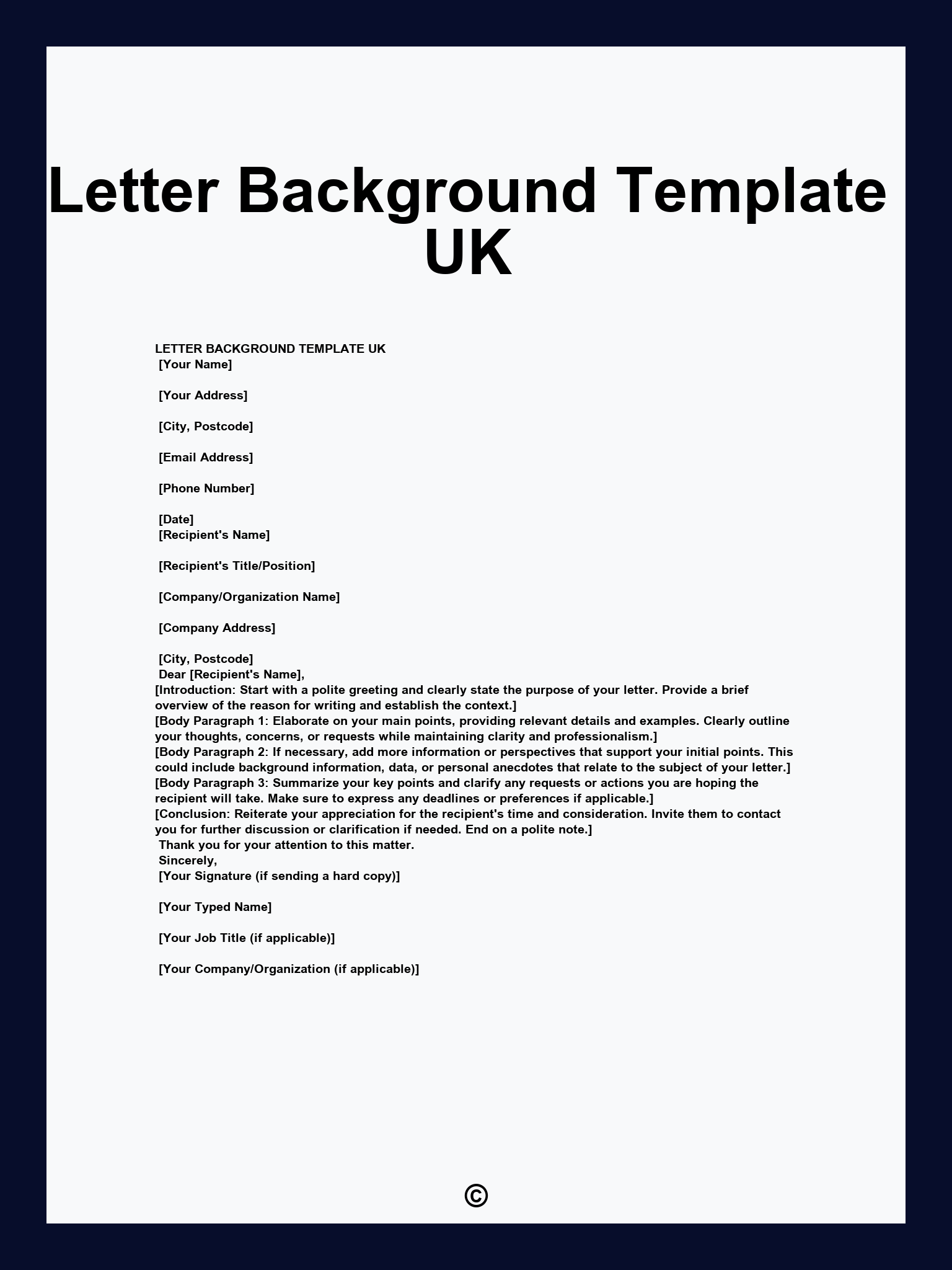 Letter Background Template UK

LETTER BACKGROUND TEMPLATE UK
[Your Name]

[Your Address]

[City, Postcode]

[Email Address]

[Phone Number]

[Date]
[Recipient's Name]

[Recipient's Title/Position]

[Company/Organization Name]

[Company Address]

[City, Postcode]
Dear [Recipient's Name],
[Introduction: Start with a polite greeting and clearly state the purpose of your letter. Provide a brief overview of the reason for writing and establish the context.]
[Body Paragraph 1: Elaborate on your main points, providing relevant details and examples. Clearly outline your thoughts, concerns, or requests while maintaining clarity and professionalism.]
[Body Paragraph 2: If necessary, add more information or perspectives that support your initial points. This could include background information, data, or personal anecdotes that relate to the subject of your letter.]
[Body Paragraph 3: Summarize your key points and clarify any requests or actions you are hoping the recipient will take. Make sure to express any deadlines or preferences if applicable.]
[Conclusion: Reiterate your appreciation for the recipient's time and consideration. Invite them to contact you for further discussion or clarification if needed. End on a polite note.]
Thank you for your attention to this matter.
Sincerely,
[Your Signature (if sending a hard copy)]

[Your Typed Name]

[Your Job Title (if applicable)]

[Your Company/Organization (if applicable)]

©